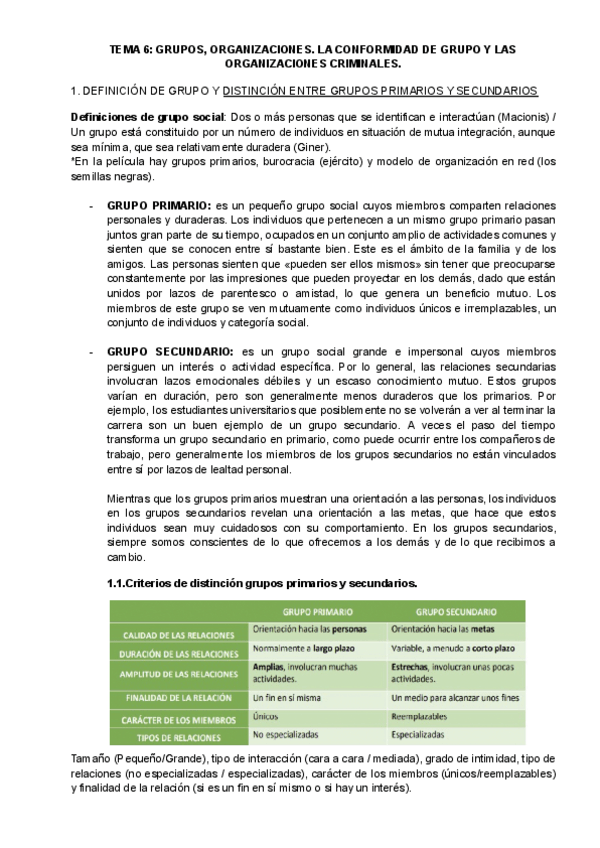 TEMA 6: GRUPOS, ORGANIZACIONES. LA CONFORMIDAD DE GRUPO Y LAS ORGANIZACIONES CRIMINALES.

1. DEFINICIÓN DE GRUPO Y DISTINCIÓN ENTRE GRUPOS PRIMARIOS Y SECUNDARIOS

Definiciones de grupo social: Dos o más personas que se identifican e interactúan (Macionis) / Un grupo está constituido por un número de individuos en situación de mutua integración, aunque sea mínima, que sea relativamente duradera (Giner).
*En la película hay grupos primarios, burocracia (ejército) y modelo de organización en red (los semillas negras).

- GRUPO PRIMARIO: es un pequeño grupo social cuyos miembros comparten relaciones personales y duraderas. Los individuos que pertenecen a un mismo grupo primario pasan juntos gran parte de su tiempo, ocupados en un conjunto amplio de actividades comunes y sienten que se conocen entre sí bastante bien. Este es el ámbito de la familia y de los amigos. Las personas sienten que «pueden ser ellos mismos» sin tener que preocuparse constantemente por las impresiones que pueden proyectar en los demás, dado que están unidos por lazos de parentesco o amistad, lo que genera un beneficio mutuo. Los miembros de este grupo se ven mutuamente como individuos únicos e irremplazables, un conjunto de individuos y categoría social.

- GRUPO SECUNDARIO: es un grupo social grande e impersonal cuyos miembros persiguen un interés o actividad específica. Por lo general, las relaciones secundarias involucran lazos emocionales débiles y un escaso conocimiento mutuo. Estos grupos varían en duración, pero son generalmente menos duraderos que los primarios. Por ejemplo, los estudiantes universitarios que posiblemente no se volverán a ver al terminar la carrera son un buen ejemplo de un grupo secundario. A veces el paso del tiempo transforma un grupo secundario en primario, como puede ocurrir entre los compañeros de trabajo, pero generalmente los miembros de los grupos secundarios no están vinculados entre sí por lazos de lealtad personal.

Mientras que los grupos primarios muestran una orientación a las personas, los individuos en los grupos secundarios revelan una orientación a las metas, que hace que estos individuos sean muy cuidadosos con su comportamiento. En los grupos secundarios, siempre somos conscientes de lo que ofrecemos a los demás y de lo que recibimos a cambio.

1.1.Criterios de distinción grupos primarios y secundarios.

| | GRUPO PRIMARIO | GRUPO SECUNDARIO |
|---|---|---|
| CALIDAD DE LAS RELACIONES | Orientación hacia las personas | Orientación hacia las metas |
| DURACIÓN DE LAS RELACIONES | Normalmente a largo plazo | Variable, a menudo a corto plazo |
| AMPLITUD DE LAS RELACIONES | Amplias, involucran muchas actividades. | Estrechas, involucran unas pocas actividades. |
| FINALIDAD DE LA RELACIÓN | Un fin en sí misma | Un medio para alcanzar unos fines |
| CARÁCTER DE LOS MIEMBROS | Únicos | Reemplazables |
| TIPOS DE RELACIONES | No especializadas | Especializadas |

Tamaño (Pequeño/Grande), tipo de interacción (cara a cara / mediada), grado de intimidad, tipo de relaciones (no especializadas / especializadas), carácter de los miembros (únicos/reemplazables) y finalidad de la relación (si es un fin en sí mismo o si hay un interés).